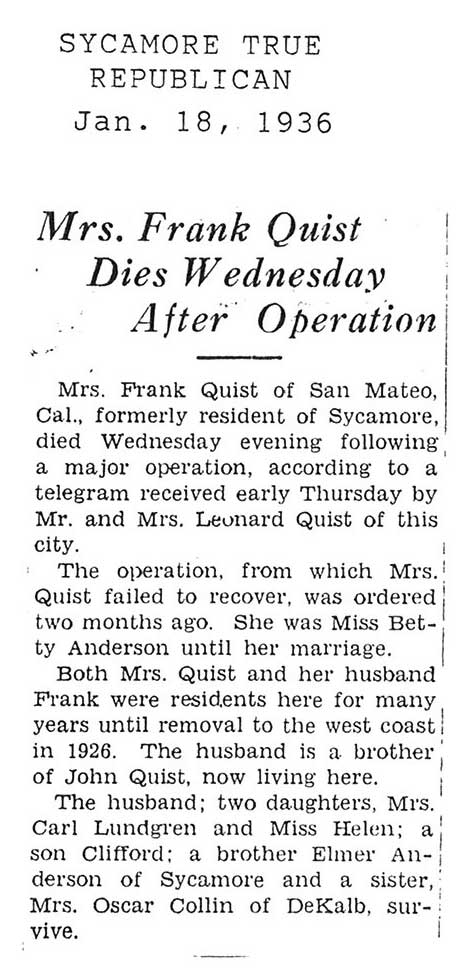 SYCAMORE TRUE REPUBLICAN
Jan. 18, 1936

Mrs. Frank Quist Dies Wednesday After Operation

Mrs. Frank Quist of San Mateo, Cal., formerly resident of Sycamore, died Wednesday evening following a major operation, according to a telegram received early Thursday by Mr. and Mrs. Leonard Quist of this city.

The operation, from which Mrs. Quist failed to recover, was ordered two months ago. She was Miss Betty Anderson until her marriage.

Both Mrs. Quist and her husband Frank were residents here for many years until removal to the west coast in 1926. The husband is a brother of John Quist, now living here.

The husband; two daughters, Mrs. Carl Lundgren and Miss Helen; a son Clifford; a brother Elmer Anderson of Sycamore and a sister, Mrs. Oscar Collin of DeKalb, survive.